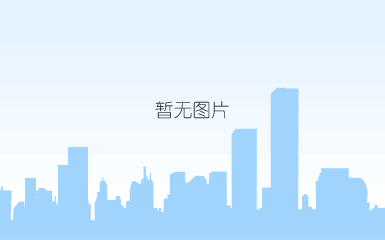 暂无图片